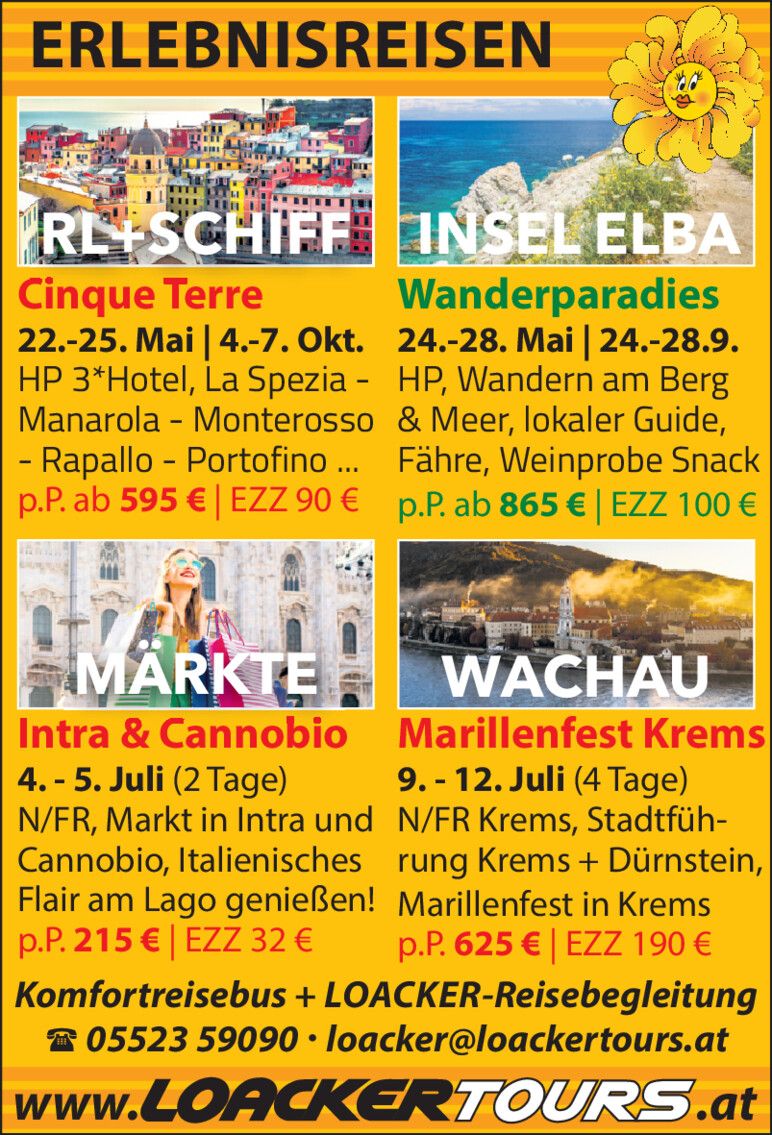 ERLEBNISREISEN

RL+SCHIFF

Cinque Terre

22.-25. Mai | 4.-7. Okt.

HP 3*Hotel, La Spezia - Manarola - Monterosso - Rapallo - Portofino ...

p.P. ab 595 € | EZZ 90 €

INSEL ELBA

Wanderparadies

24.-28. Mai | 24.-28.9.

HP, Wandern am Berg & Meer, lokaler Guide, Fähre, Weinprobe Snack

p.P. ab 865 € | EZZ 100 €

MÄRKTE

Intra & Cannobio

4. - 5. Juli (2 Tage)

N/FR, Markt in Intra und Cannobio, Italienisches Flair am Lago genießen!

p.P. 215 € | EZZ 32 €

WACHAU

Marillenfest Krems

9. - 12. Juli (4 Tage)

N/FR Krems, Stadtführung Krems + Dürnstein, Marillenfest in Krems

p.P. 625 € | EZZ 190 €

Komfortreisebus + LOACKER-Reisebegleitung

☎ 05523 59090 · loacker@loackertours.at

www.LOACKERTOURS.at